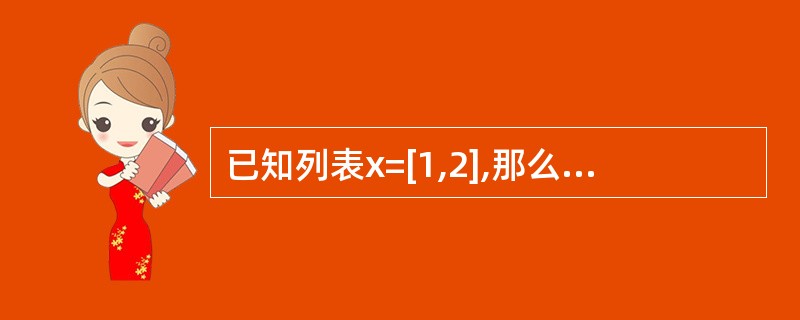 已知列表x=[1,2],那么…